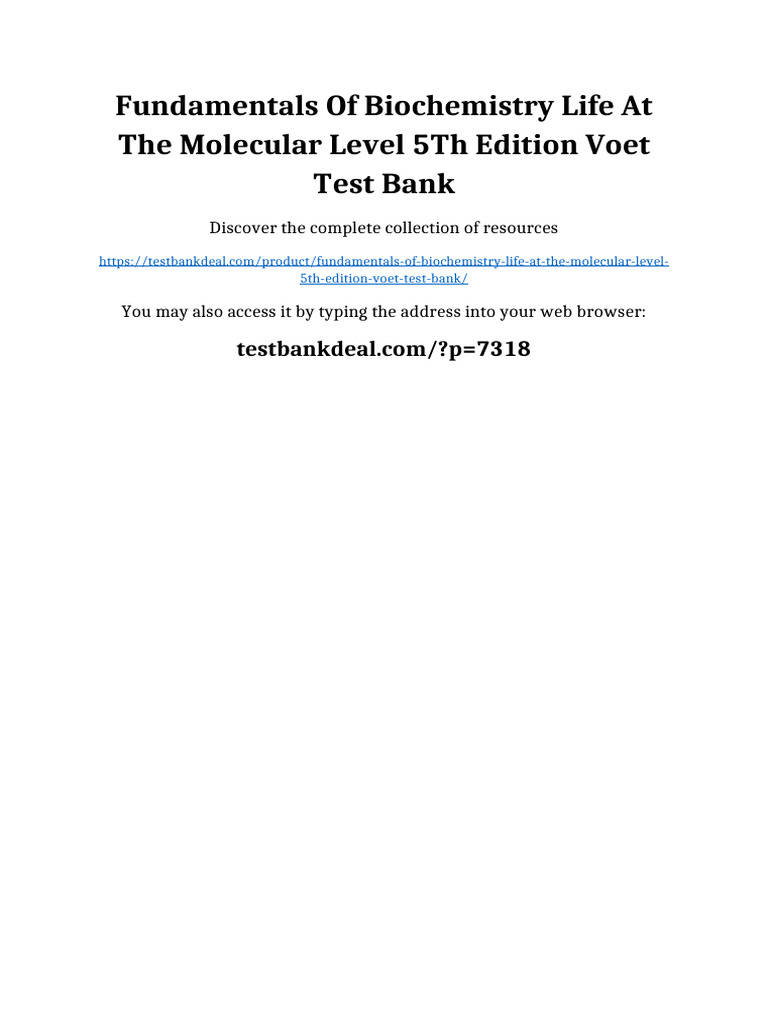 Fundamentals Of Biochemistry Life At The Molecular Level 5Th Edition Voet Test Bank

Discover the complete collection of resources

https://testbankdeal.com/product/fundamentals-of-biochemistry-life-at-the-molecular-level-5th-edition-voet-test-bank/

You may also access it by typing the address into your web browser:

testbankdeal.com/?p=7318